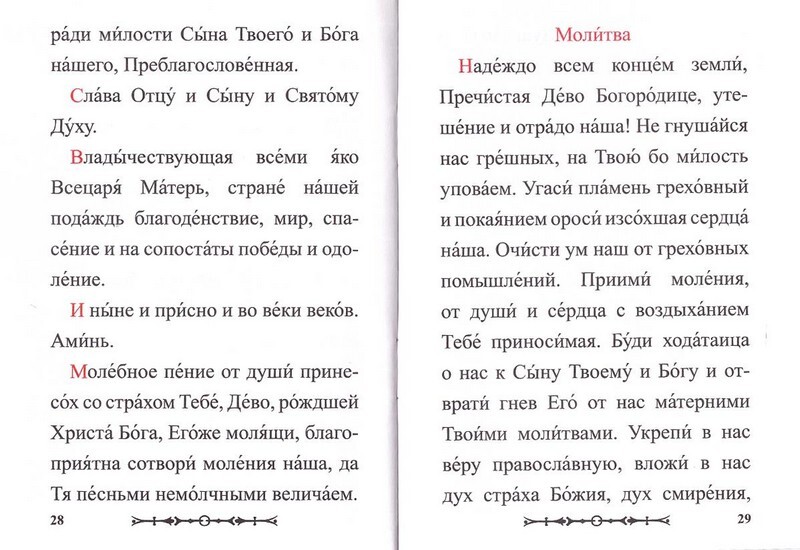 ра́ди ми́лости Сы́на Твоего́ и Бо́га на́шего, Преблагослове́нная.

Сла́ва Отцу́ и Сы́ну и Свято́му Ду́ху.

Влады́чествующая все́ми я́ко Всецаря́ Ма́терь, стране́ на́шей пода́ждь благоде́нствие, мир, спасе́ние и на сопоста́ты побе́ды и одоле́ние.

И ны́не и при́сно и во ве́ки веко́в. Ами́нь.

Моле́бное пе́ние от души́ принесо́х со стра́хом Тебе́, Де́во, ро́ждшей Христа́ Бо́га, Его́же моля́щи, благоприя́тна сотвори́ моле́ния на́ша, да Тя пе́сньми немо́лчными велича́ем.

28

Моли́тва

Наде́ждо всем конце́м земли́, Пречи́стая Де́во Богоро́дице, утеше́ние и отра́до на́ша! Не гнуша́йся нас гре́шных, на Твою́ бо ми́лость упова́ем. Угаси́ пла́мень грехо́вный и покая́нием ороси́ изсо́хшая сердца́ на́ша. Очи́сти ум наш от грехо́вных помышле́ний. Приими́ моле́ния, от души́ и се́рдца с воздыха́нием Тебе́ приноси́мая. Бу́ди хода́таица о нас к Сы́ну Твоему́ и Бо́гу и отврати́ гнев Его́ от нас ма́терними Твои́ми моли́твами. Укрепи́ в нас ве́ру правосла́вную, вложи́ в нас дух стра́ха Бо́жия, дух смире́ния,

29